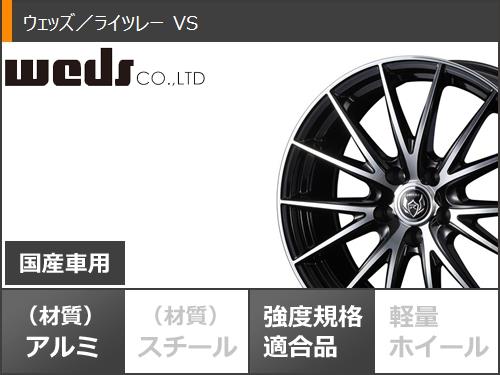 ウェッズ／ライツレー VS

weds CO.,LTD

国産車用

（材質）
アルミ

（材質）
スチール

強度規格
適合品

軽量
ホイール